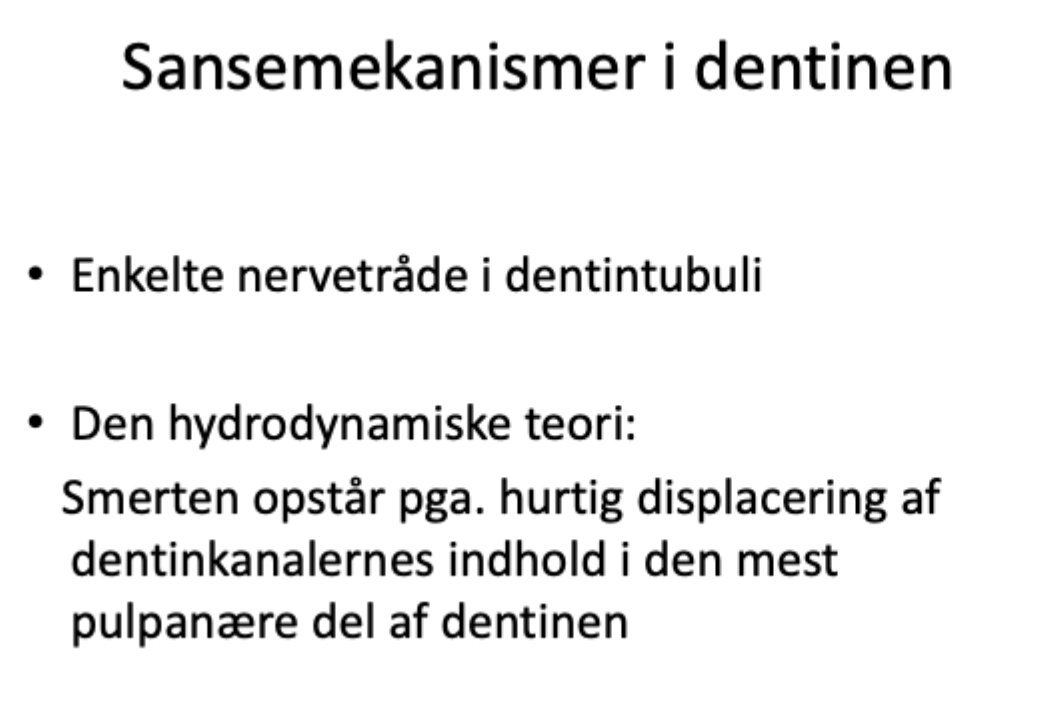 Sansemekanismer i dentinen

• Enkelte nervetråde i dentintubuli

• Den hydrodynamiske teori:
Smerten opstår pga. hurtig displacering af dentinkanalernes indhold i den mest pulpanære del af dentinen